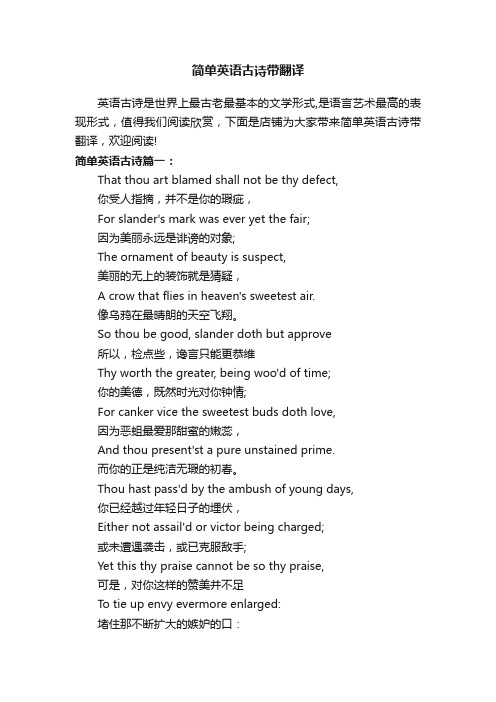 简单英语古诗带翻译

英语古诗是世界上最古老最基本的文学形式,是语言艺术最高的表现形式，值得我们阅读欣赏，下面是店铺为大家带来简单英语古诗带翻译，欢迎阅读!

简单英语古诗篇一：

That thou art blamed shall not be thy defect,
你受人指摘，并不是你的瑕疵，
For slander's mark was ever yet the fair;
因为美丽永远是诽谤的对象;
The ornament of beauty is suspect,
美丽的无上的装饰就是猜疑，
A crow that flies in heaven's sweetest air.
像乌鸦在最晴朗的天空飞翔。
So thou be good, slander doth but approve
所以，检点些，谗言只能更恭维
Thy worth the greater, being woo'd of time;
你的美德，既然时光对你钟情;
For canker vice the sweetest buds doth love,
因为恶蛆最爱那甜蜜的嫩蕊，
And thou present'st a pure unstained prime.
而你的正是纯洁无瑕的初春。
Thou hast pass'd by the ambush of young days,
你已经越过年轻日子的埋伏，
Either not assail'd or victor being charged;
或未遭遇袭击，或已克服敌手;
Yet this thy praise cannot be so thy praise,
可是，对你这样的赞美并不足
To tie up envy evermore enlarged:
堵住那不断扩大的嫉妒的口：